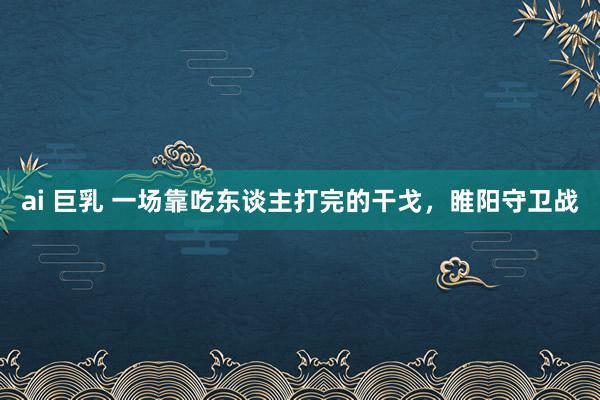 ai 巨乳 一场靠吃东谈主打完的干戈，睢阳守卫战